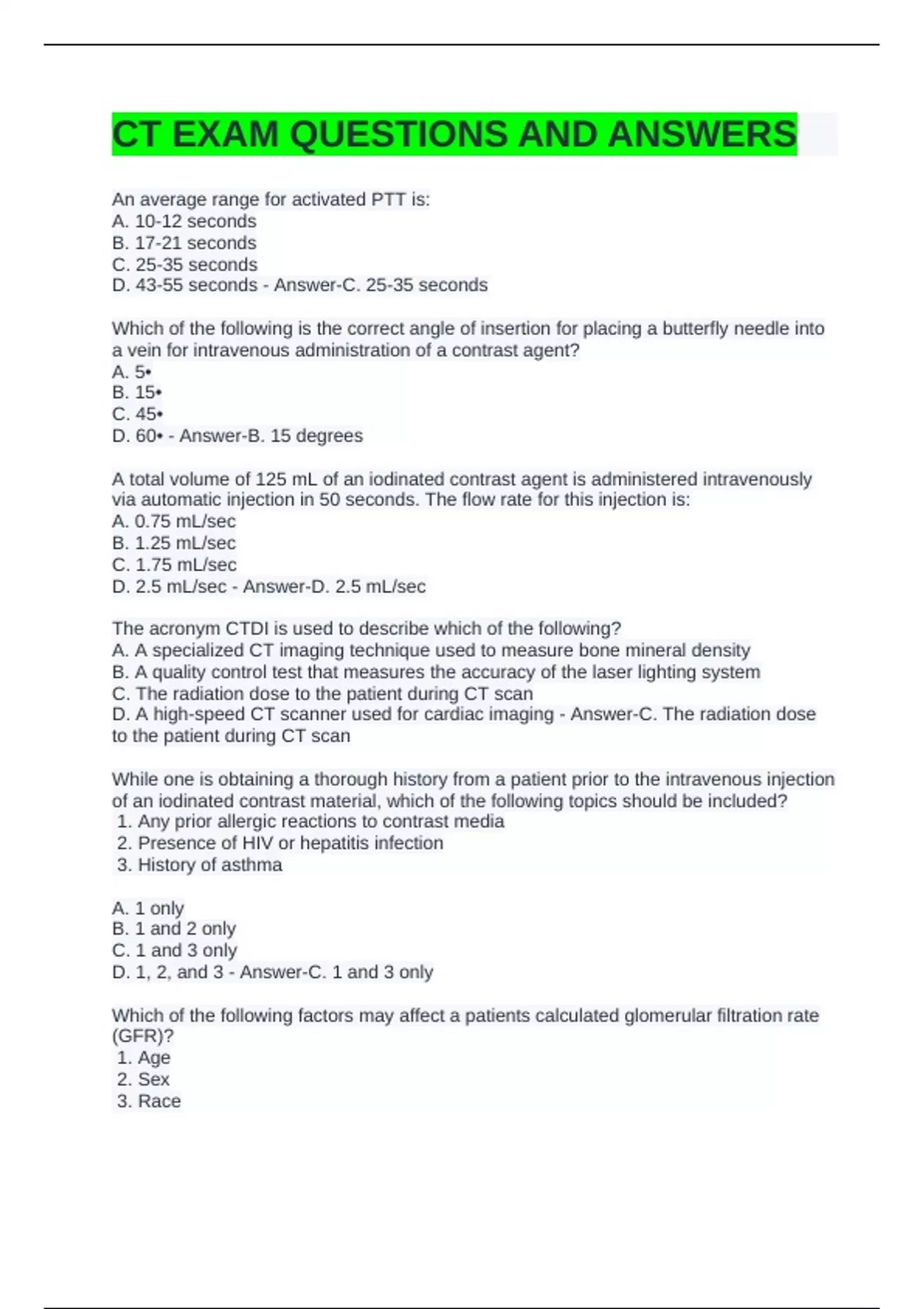 CT EXAM QUESTIONS AND ANSWERS

An average range for activated PTT is:
A. 10-12 seconds
B. 17-21 seconds
C. 25-35 seconds
D. 43-55 seconds - Answer-C. 25-35 seconds

Which of the following is the correct angle of insertion for placing a butterfly needle into a vein for intravenous administration of a contrast agent?
A. 5•
B. 15•
C. 45•
D. 60• - Answer-B. 15 degrees

A total volume of 125 mL of an iodinated contrast agent is administered intravenously via automatic injection in 50 seconds. The flow rate for this injection is:
A. 0.75 mL/sec
B. 1.25 mL/sec
C. 1.75 mL/sec
D. 2.5 mL/sec - Answer-D. 2.5 mL/sec

The acronym CTDI is used to describe which of the following?
A. A specialized CT imaging technique used to measure bone mineral density
B. A quality control test that measures the accuracy of the laser lighting system
C. The radiation dose to the patient during CT scan
D. A high-speed CT scanner used for cardiac imaging - Answer-C. The radiation dose to the patient during CT scan

While one is obtaining a thorough history from a patient prior to the intravenous injection of an iodinated contrast material, which of the following topics should be included?
1. Any prior allergic reactions to contrast media
2. Presence of HIV or hepatitis infection
3. History of asthma

A. 1 only
B. 1 and 2 only
C. 1 and 3 only
D. 1, 2, and 3 - Answer-C. 1 and 3 only

Which of the following factors may affect a patients calculated glomerular filtration rate (GFR)?
1. Age
2. Sex
3. Race